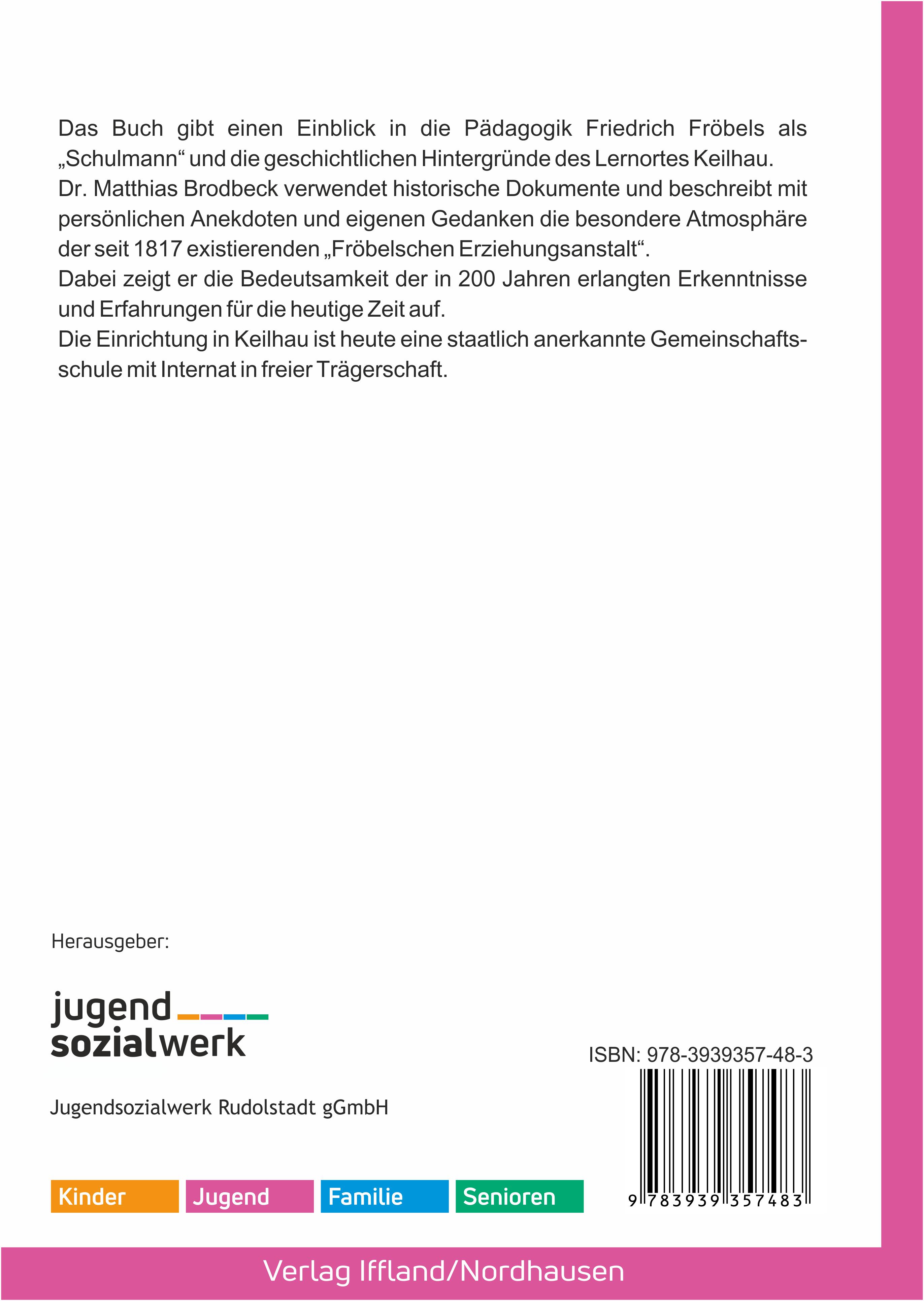 Das Buch gibt einen Einblick in die Pädagogik Friedrich Fröbels als „Schulmann“ und die geschichtlichen Hintergründe des Lernortes Keilhau.

Dr. Matthias Brodbeck verwendet historische Dokumente und beschreibt mit persönlichen Anekdoten und eigenen Gedanken die besondere Atmosphäre der seit 1817 existierenden „Fröbelschen Erziehungsanstalt“.

Dabei zeigt er die Bedeutsamkeit der in 200 Jahren erlangten Erkenntnisse und Erfahrungen für die heutige Zeit auf.

Die Einrichtung in Keilhau ist heute eine staatlich anerkannte Gemeinschaftsschule mit Internat in freier Trägerschaft.

Herausgeber:

jugend
sozialwerk

Jugendsozialwerk Rudolstadt gGmbH

Kinder Jugend Familie Senioren

ISBN: 978-3939357-48-3

9 783939 357483

Verlag Iffland/Nordhausen